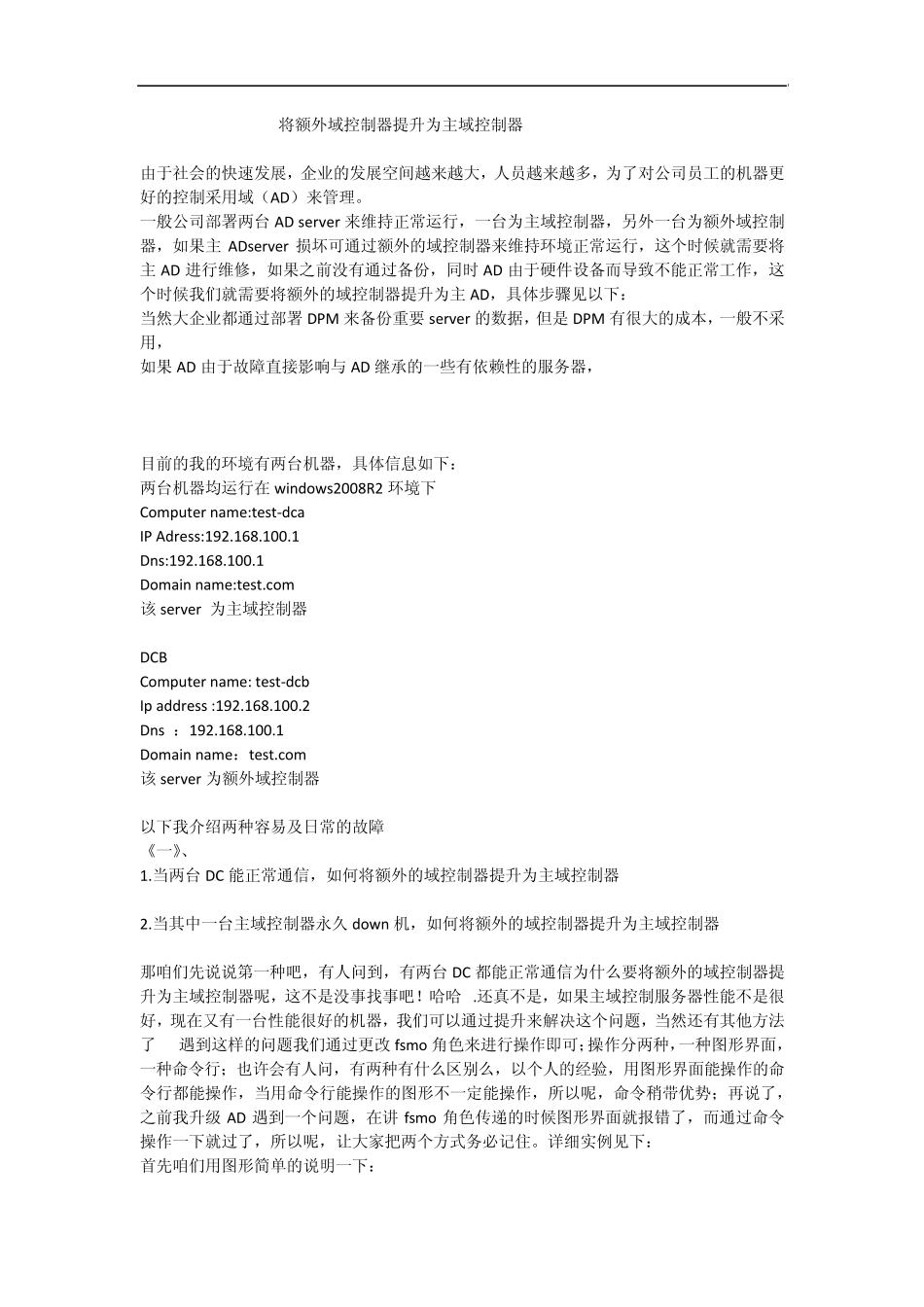 将额外域控制器提升为主域控制器

由于社会的快速发展，企业的发展空间越来越大，人员越来越多，为了对公司员工的机器更好的控制采用域（AD）来管理。
一般公司部署两台 AD server 来维持正常运行，一台为主域控制器，另外一台为额外域控制器，如果主 ADserver 损坏可通过额外的域控制器来维持环境正常运行，这个时候就需要将主 AD 进行维修，如果之前没有通过备份，同时 AD 由于硬件设备而导致不能正常工作，这个时候我们就需要将额外的域控制器提升为主 AD，具体步骤见以下：
当然大企业都通过部署 DPM 来备份重要 server 的数据，但是 DPM 有很大的成本，一般不采用，
如果 AD 由于故障直接影响与 AD 继承的一些有依赖性的服务器，

目前的我的环境有两台机器，具体信息如下：
两台机器均运行在 windows2008R2 环境下
Computer name:test-dca
IP Adress:192.168.100.1
Dns:192.168.100.1
Domain name:test.com
该 server 为主域控制器

DCB
Computer name: test-dcb
Ip address :192.168.100.2
Dns ： 192.168.100.1
Domain name：test.com
该 server 为额外域控制器

以下我介绍两种容易及日常的故障
《一》、
1.当两台 DC 能正常通信，如何将额外的域控制器提升为主域控制器

2.当其中一台主域控制器永久 down 机，如何将额外的域控制器提升为主域控制器

那咱们先说说第一种吧，有人问到，有两台 DC 都能正常通信为什么要将额外的域控制器提升为主域控制器呢，这不是没事找事吧！哈哈 .还真不是，如果主域控制服务器性能不是很好，现在又有一台性能很好的机器，我们可以通过提升来解决这个问题，当然还有其他方法了 遇到这样的问题我们通过更改 fsmo 角色来进行操作即可；操作分两种，一种图形界面，一种命令行；也许会有人问，有两种有什么区别么，以个人的经验，用图形界面能操作的命令行都能操作，当用命令行能操作的图形不一定能操作，所以呢，命令稍带优势；再说了，之前我升级 AD 遇到一个问题，在讲 fsmo 角色传递的时候图形界面就报错了，而通过命令操作一下就过了，所以呢，让大家把两个方式务必记住。详细实例见下：
首先咱们用图形简单的说明一下：